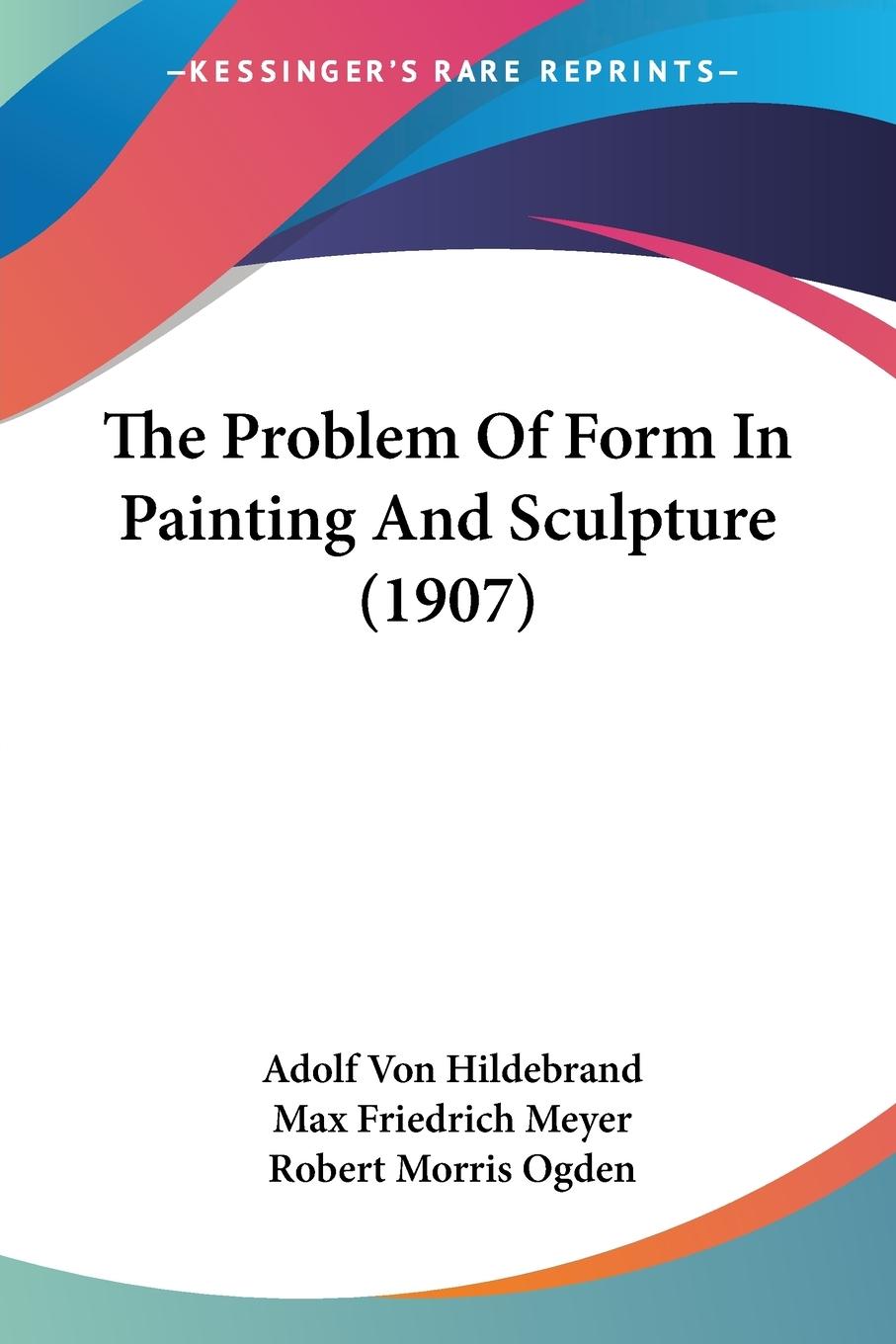 —KESSINGER'S RARE REPRINTS—

The Problem Of Form In Painting And Sculpture (1907)

Adolf Von Hildebrand
Max Friedrich Meyer
Robert Morris Ogden